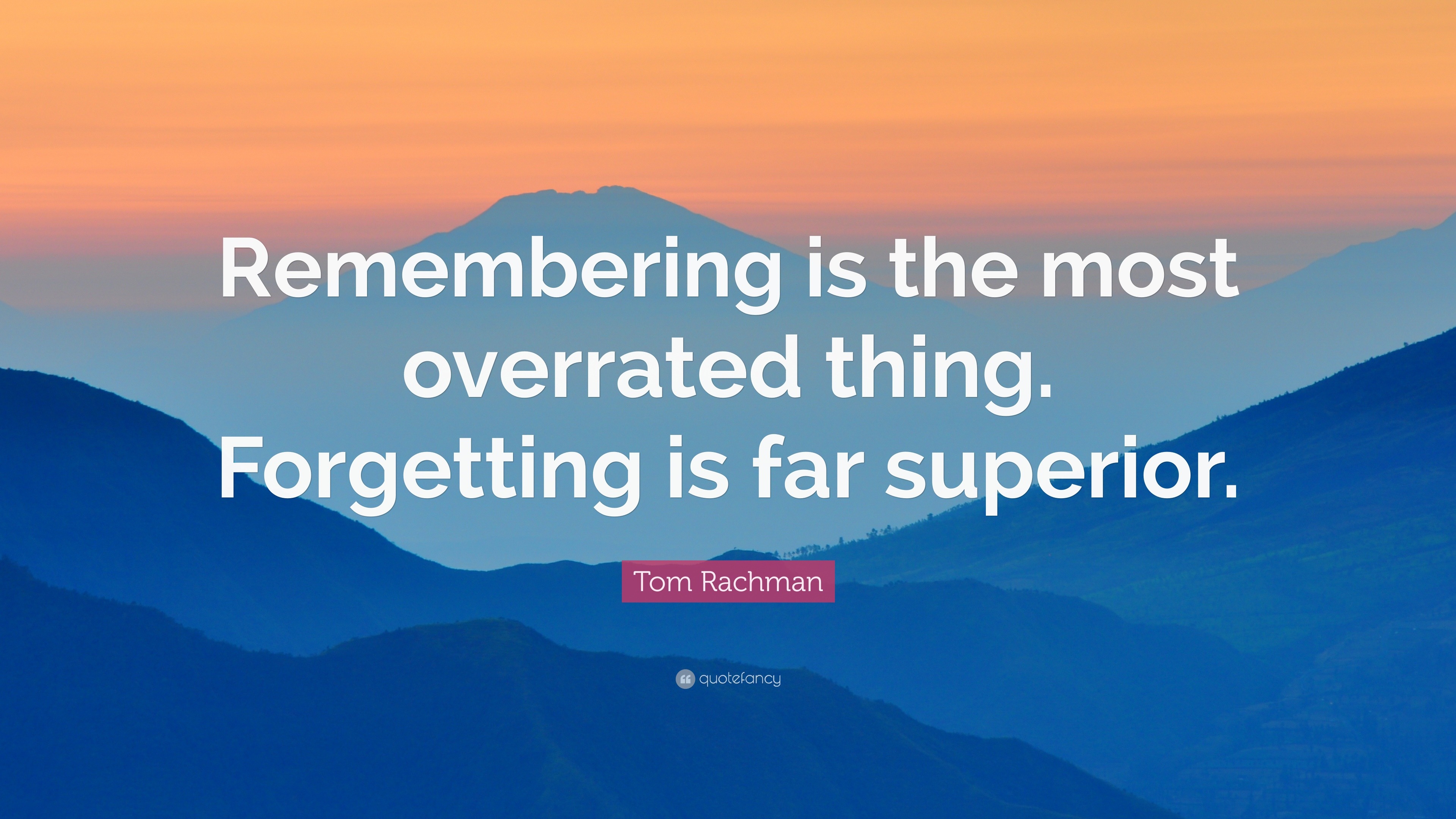 Remembering is the most overrated thing. Forgetting is far superior.

Tom Rachman

quotefancy